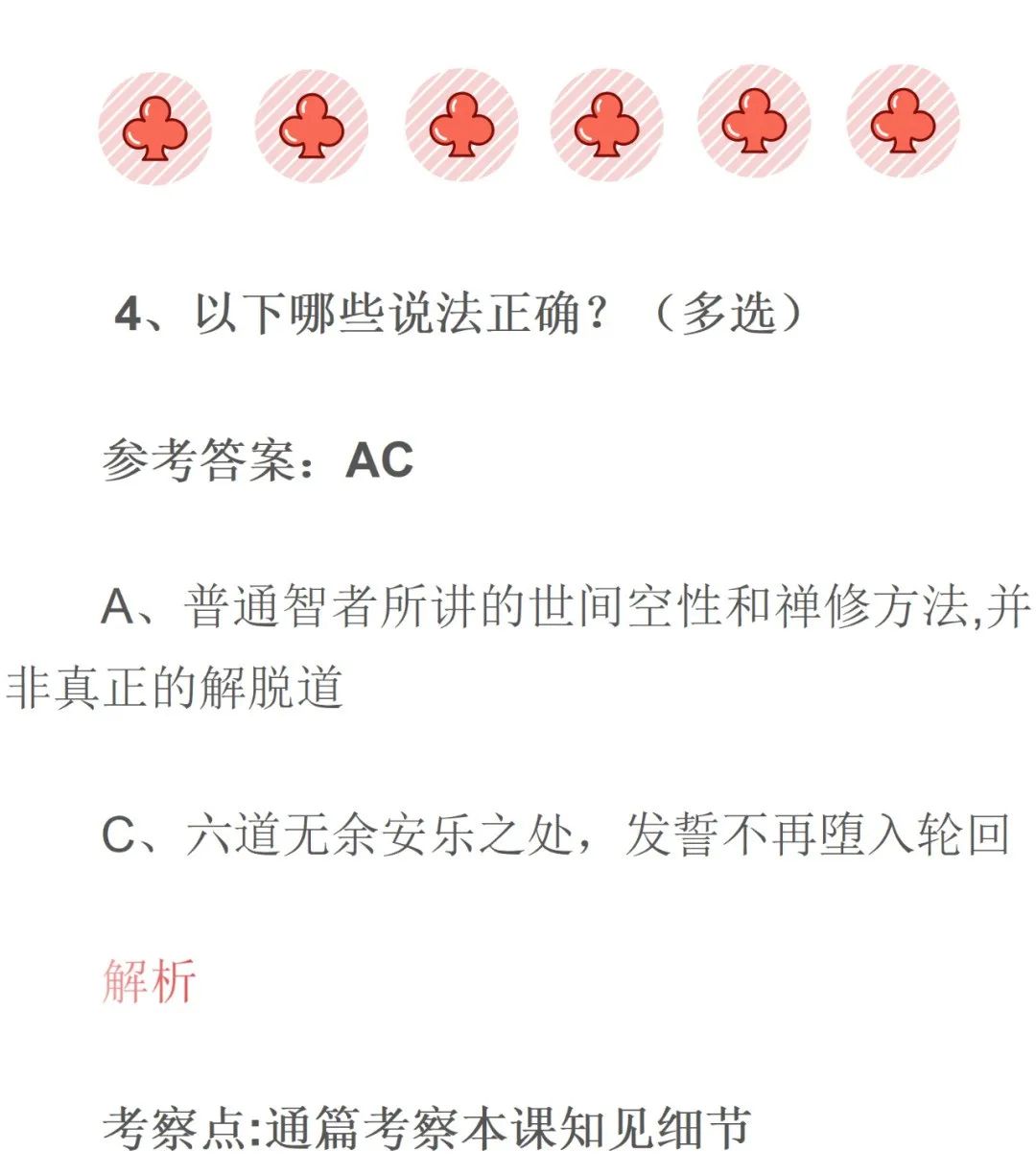 4、以下哪些说法正确？（多选）

参考答案：AC

A、普通智者所讲的世间空性和禅修方法,并非真正的解脱道

C、六道无余安乐之处，发誓不再堕入轮回

解析

考察点:通篇考察本课知见细节